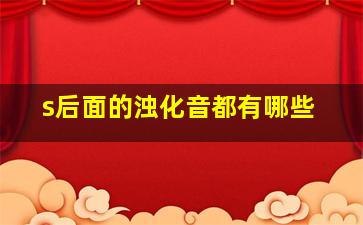 s后面的浊化音都有哪些